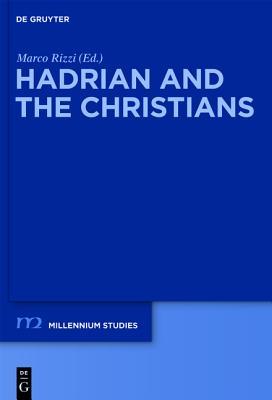 DE GRUYTER

Marco Rizzi (Ed.)

HADRIAN AND THE CHRISTIANS

m2 MILLENNIUM STUDIES

DE
G